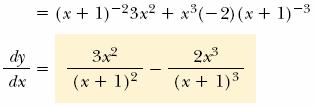 $= (x + 1)^{-2}3x^2 + x^3(-2)(x + 1)^{-3}$

$\frac{dy}{dx} = \frac{3x^2}{(x + 1)^2} - \frac{2x^3}{(x + 1)^3}$